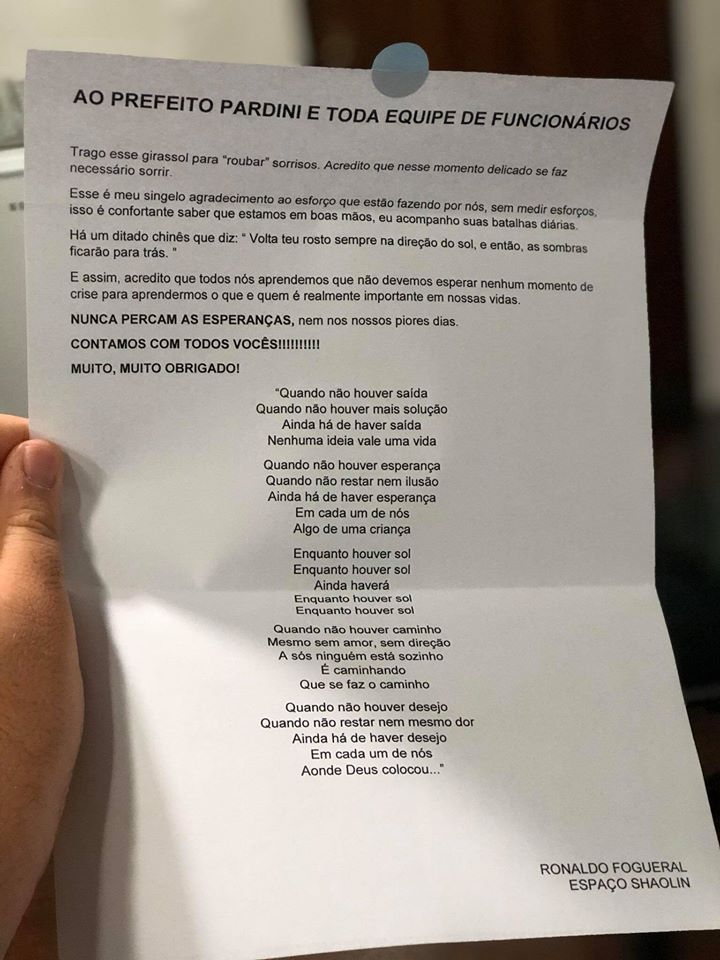 AO PREFEITO PARDINI E TODA EQUIPE DE FUNCIONÁRIOS

Trago esse girassol para "roubar" sorrisos. Acredito que nesse momento delicado se faz necessário sorrir.

Esse é meu singelo agradecimento ao esforço que estão fazendo por nós, sem medir esforços, isso é confortante saber que estamos em boas mãos, eu acompanho suas batalhas diárias.

Há um ditado chinês que diz: " Volta teu rosto sempre na direção do sol, e então, as sombras ficarão para trás. "

E assim, acredito que todos nós aprendemos que não devemos esperar nenhum momento de crise para aprendermos o que e quem é realmente importante em nossas vidas.

NUNCA PERCAM AS ESPERANÇAS, nem nos nossos piores dias.

CONTAMOS COM TODOS VOCÊS!!!!!!!!!!

MUITO, MUITO OBRIGADO!

"Quando não houver saída
Quando não houver mais solução
Ainda há de haver saída
Nenhuma ideia vale uma vida

Quando não houver esperança
Quando não restar nem ilusão
Ainda há de haver esperança
Em cada um de nós
Algo de uma criança

Enquanto houver sol
Enquanto houver sol
Ainda haverá
Enquanto houver sol
Enquanto houver sol

Quando não houver caminho
Mesmo sem amor, sem direção
A sós ninguém está sozinho
É caminhando
Que se faz o caminho

Quando não houver desejo
Quando não restar nem mesmo dor
Ainda há de haver desejo
Em cada um de nós
Aonde Deus colocou..."

RONALDO FOGUERAL
ESPAÇO SHAOLIN